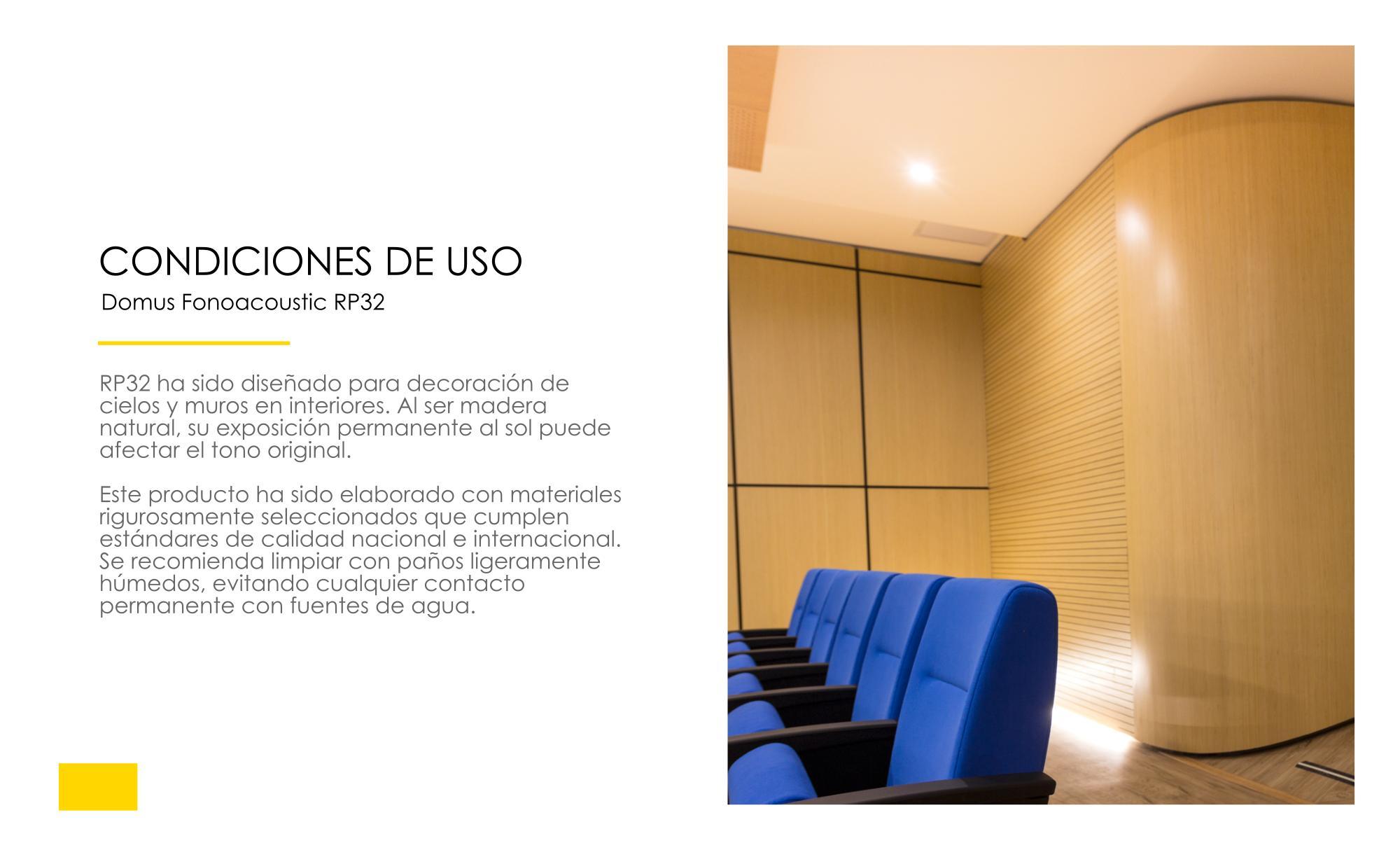 CONDICIONES DE USO
Domus Fonoacoustic RP32

RP32 ha sido diseñado para decoración de cielos y muros en interiores. Al ser madera natural, su exposición permanente al sol puede afectar el tono original.

Este producto ha sido elaborado con materiales rigurosamente seleccionados que cumplen estándares de calidad nacional e internacional. Se recomienda limpiar con paños ligeramente húmedos, evitando cualquier contacto permanente con fuentes de agua.